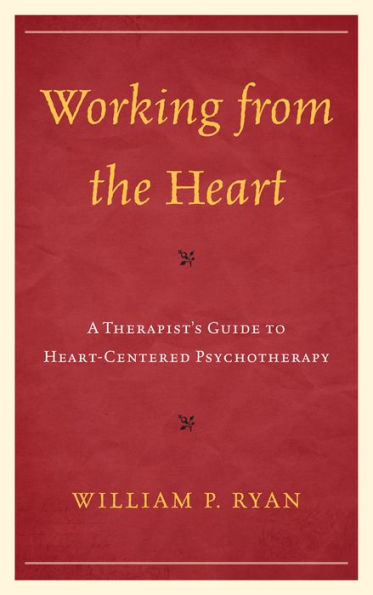 Working from the Heart

A Therapist's Guide to Heart-Centered Psychotherapy

WILLIAM P. RYAN